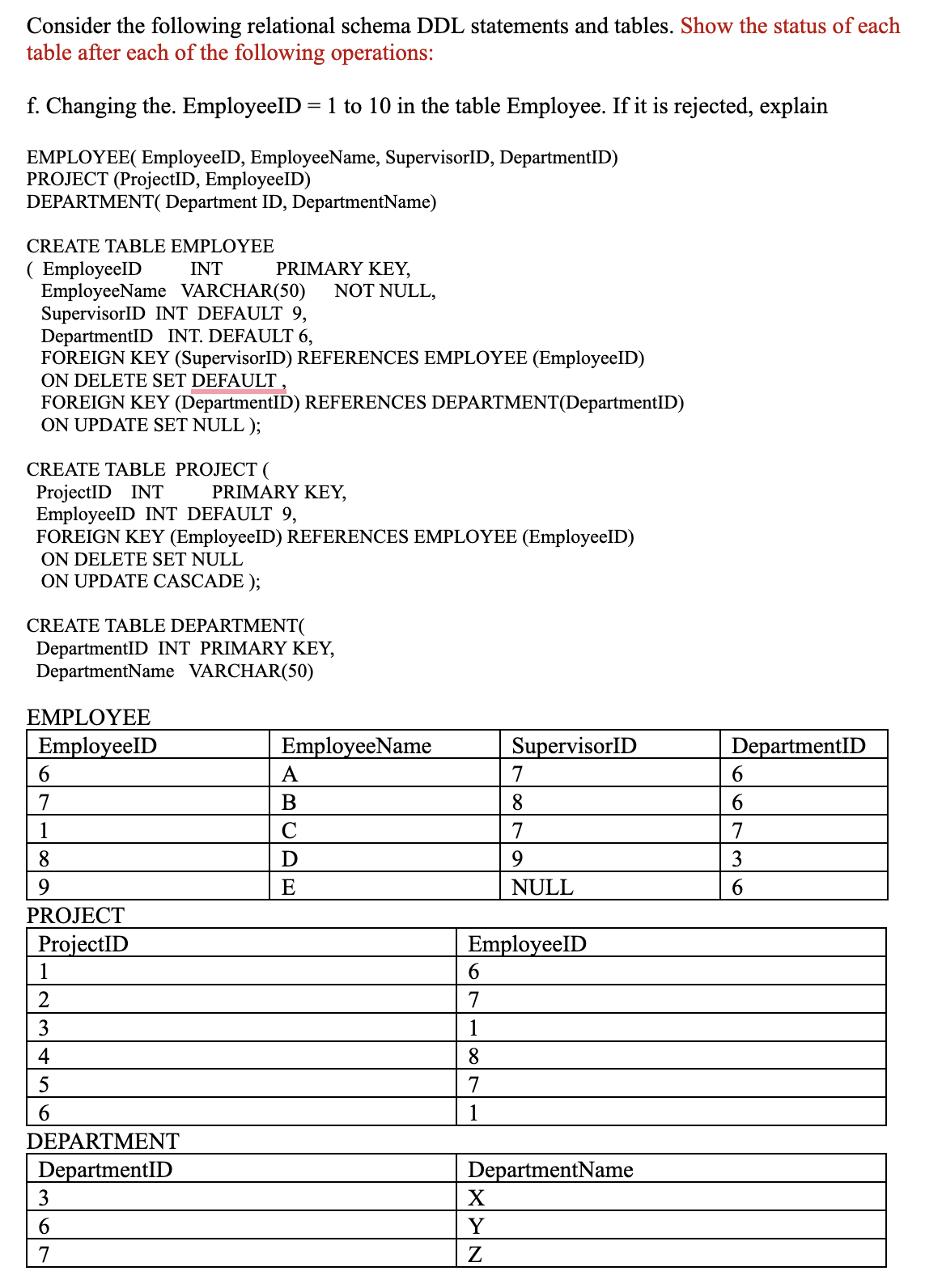 Consider the following relational schema DDL statements and tables. Show the status of each table after each of the following operations:

f. Changing the. EmployeeID = 1 to 10 in the table Employee. If it is rejected, explain

EMPLOYEE( EmployeeID, EmployeeName, SupervisorID, DepartmentID)
PROJECT (ProjectID, EmployeeID)
DEPARTMENT( Department ID, DepartmentName)

CREATE TABLE EMPLOYEE
( EmployeeID INT PRIMARY KEY,
EmployeeName VARCHAR(50) NOT NULL,
SupervisorID INT DEFAULT 9,
DepartmentID INT. DEFAULT 6,
FOREIGN KEY (SupervisorID) REFERENCES EMPLOYEE (EmployeeID)
ON DELETE SET DEFAULT ,
FOREIGN KEY (DepartmentID) REFERENCES DEPARTMENT(DepartmentID)
ON UPDATE SET NULL );

CREATE TABLE PROJECT (
ProjectID INT PRIMARY KEY,
EmployeeID INT DEFAULT 9,
FOREIGN KEY (EmployeeID) REFERENCES EMPLOYEE (EmployeeID)
ON DELETE SET NULL
ON UPDATE CASCADE );

CREATE TABLE DEPARTMENT(
DepartmentID INT PRIMARY KEY,
DepartmentName VARCHAR(50)

EMPLOYEE

| EmployeeID | EmployeeName | SupervisorID | DepartmentID |
|---|---|---|---|
| 6 | A | 7 | 6 |
| 7 | B | 8 | 6 |
| 1 | C | 7 | 7 |
| 8 | D | 9 | 3 |
| 9 | E | NULL | 6 |

PROJECT

| ProjectID | EmployeeID |
|---|---|
| 1 | 6 |
| 2 | 7 |
| 3 | 1 |
| 4 | 8 |
| 5 | 7 |
| 6 | 1 |

DEPARTMENT

| DepartmentID | DepartmentName |
|---|---|
| 3 | X |
| 6 | Y |
| 7 | Z |